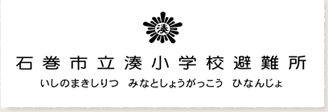 湊

石巻市立湊小学校避難所

いしのまきしりつ　みなとしょうがっこう　ひなんじょ